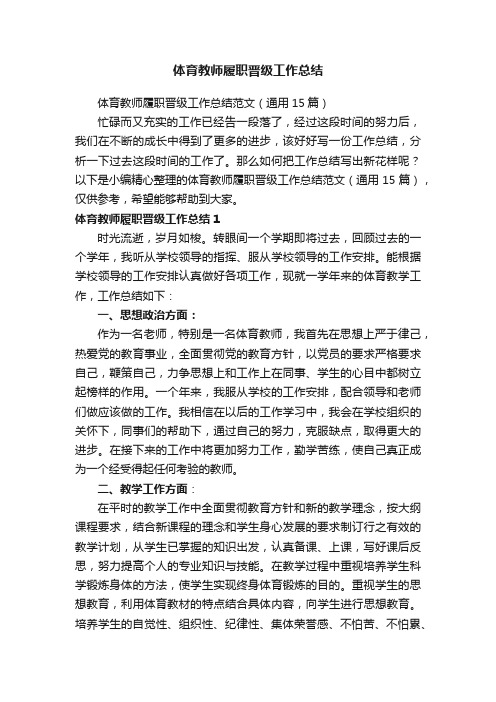 体育教师履职晋级工作总结

体育教师履职晋级工作总结范文（通用 15 篇）

忙碌而又充实的工作已经告一段落了，经过这段时间的努力后，我们在不断的成长中得到了更多的进步，该好好写一份工作总结，分析一下过去这段时间的工作了。那么如何把工作总结写出新花样呢？以下是小编精心整理的体育教师履职晋级工作总结范文（通用 15 篇），仅供参考，希望能够帮助到大家。

体育教师履职晋级工作总结 1

时光流逝，岁月如梭。转眼间一个学期即将过去，回顾过去的一个学年，我听从学校领导的指挥、服从学校领导的工作安排。能根据学校领导的工作安排认真做好各项工作，现就一学年来的体育教学工作，工作总结如下：

一、思想政治方面：

作为一名老师，特别是一名体育教师，我首先在思想上严于律己，热爱党的教育事业，全面贯彻党的教育方针，以党员的要求严格要求自己，鞭策自己，力争思想上和工作上在同事、学生的心目中都树立起榜样的作用。一个年来，我服从学校的工作安排，配合领导和老师们做应该做的工作。我相信在以后的工作学习中，我会在学校组织的关怀下，同事们的帮助下，通过自己的努力，克服缺点，取得更大的进步。在接下来的工作中将更加努力工作，勤学苦练，使自己真正成为一个经受得起任何考验的教师。

二、教学工作方面：

在平时的教学工作中全面贯彻教育方针和新的教学理念，按大纲课程要求，结合新课程的理念和学生身心发展的要求制订行之有效的教学计划，从学生已掌握的知识出发，认真备课、上课，写好课后反思，努力提高个人的专业知识与技能。在教学过程中重视培养学生科学锻炼身体的方法，使学生实现终身体育锻炼的目的。重视学生的思想教育，利用体育教材的特点结合具体内容，向学生进行思想教育。培养学生的自觉性、组织性、纪律性、集体荣誉感、不怕苦、不怕累、